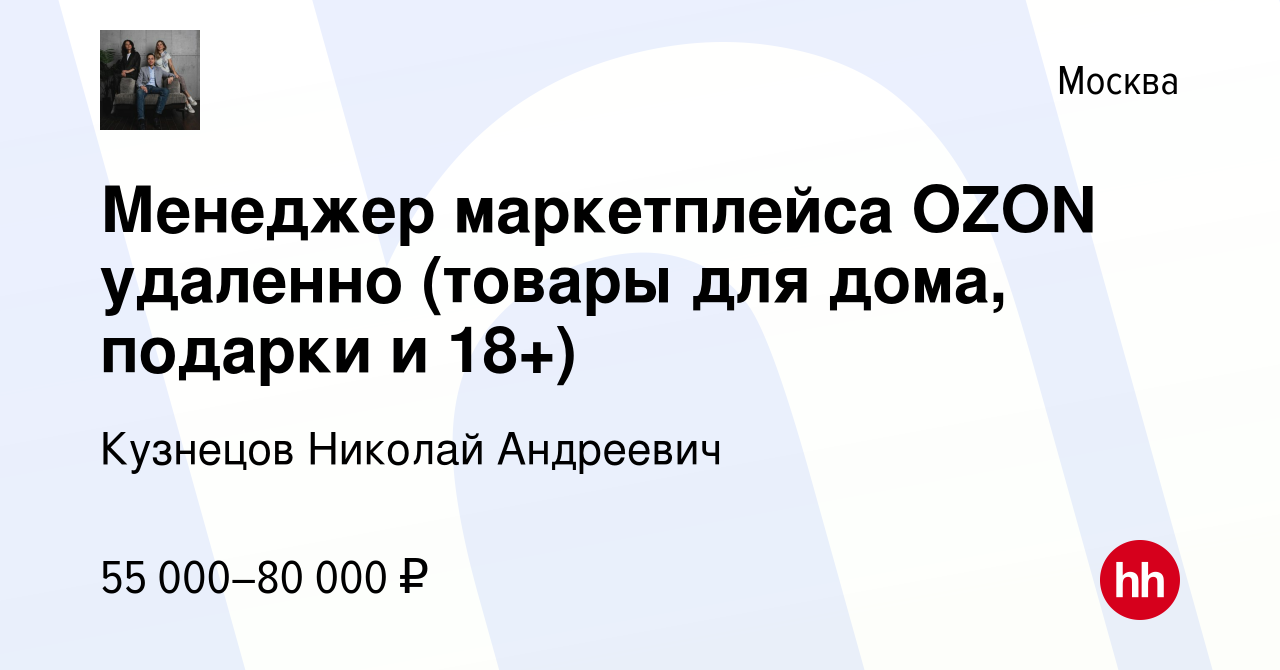 Москва

Менеджер маркетплейса OZON удаленно (товары для дома, подарки и 18+)

Кузнецов Николай Андреевич

55 000–80 000 ₽

hh